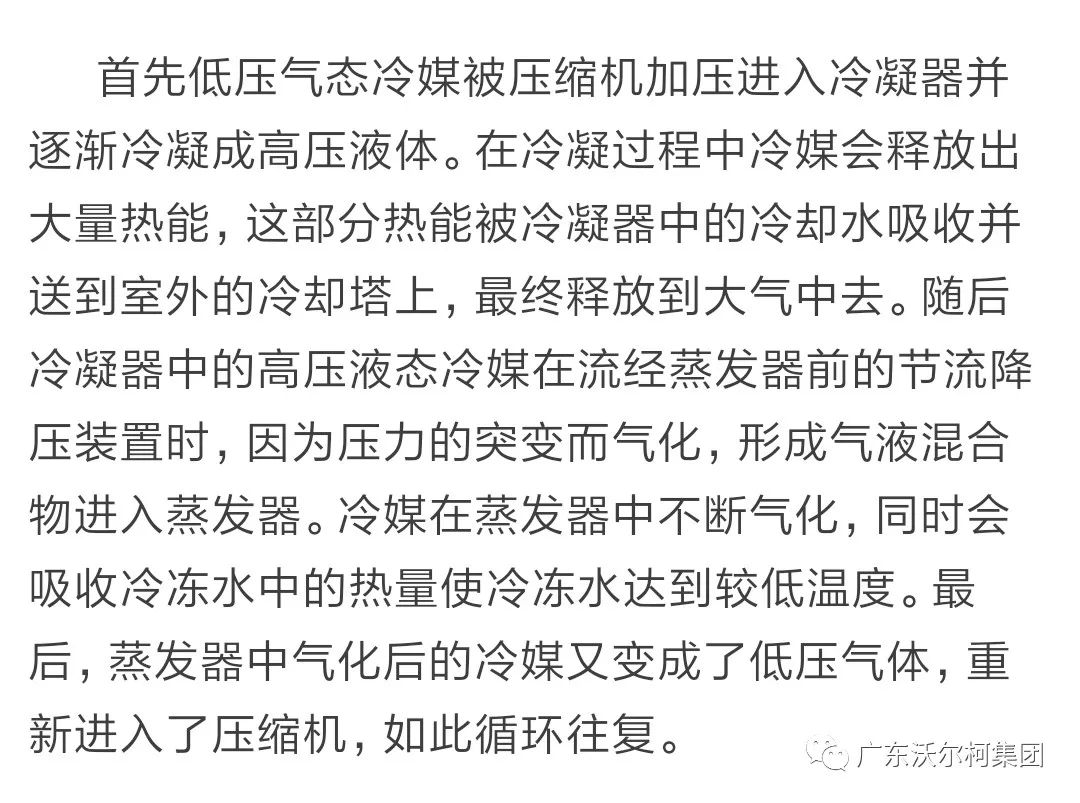 首先低压气态冷媒被压缩机加压进入冷凝器并逐渐冷凝成高压液体。在冷凝过程中冷媒会释放出大量热能，这部分热能被冷凝器中的冷却水吸收并送到室外的冷却塔上，最终释放到大气中去。随后冷凝器中的高压液态冷媒在流经蒸发器前的节流降压装置时，因为压力的突变而气化，形成气液混合物进入蒸发器。冷媒在蒸发器中不断气化，同时会吸收冷冻水中的热量使冷冻水达到较低温度。最后，蒸发器中气化后的冷媒又变成了低压气体，重新进入了压缩机，如此循环往复。

广东沃尔柯集团